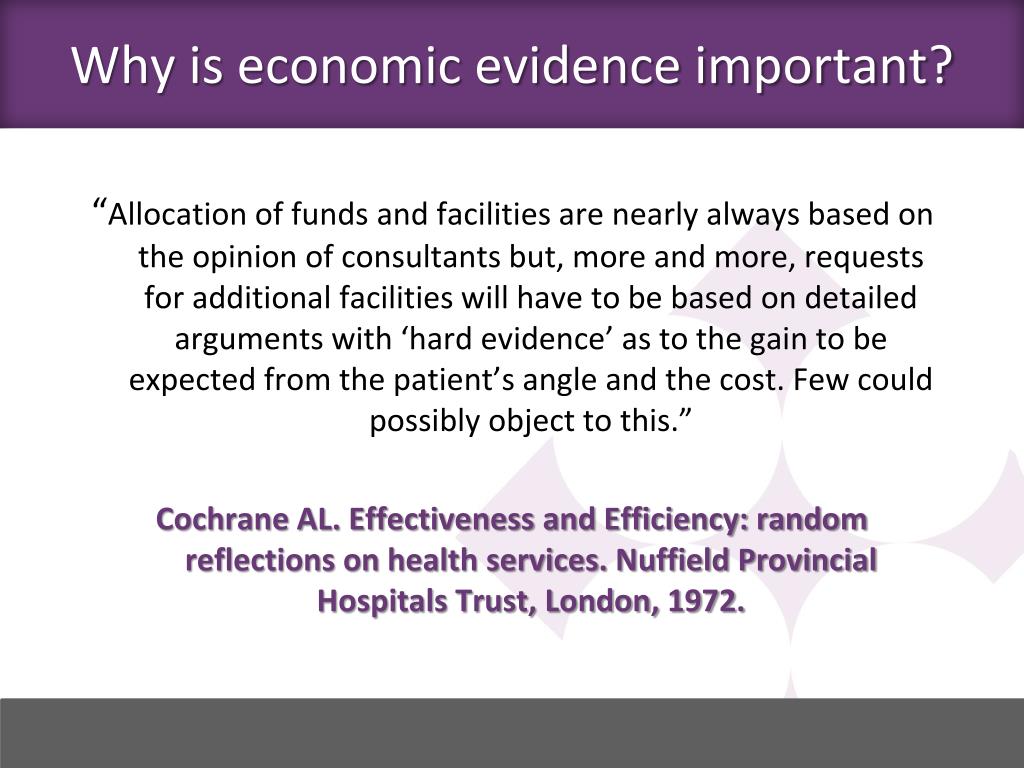 Why is economic evidence important?

“Allocation of funds and facilities are nearly always based on the opinion of consultants but, more and more, requests for additional facilities will have to be based on detailed arguments with ‘hard evidence’ as to the gain to be expected from the patient’s angle and the cost. Few could possibly object to this.”

Cochrane AL. Effectiveness and Efficiency: random reflections on health services. Nuffield Provincial Hospitals Trust, London, 1972.